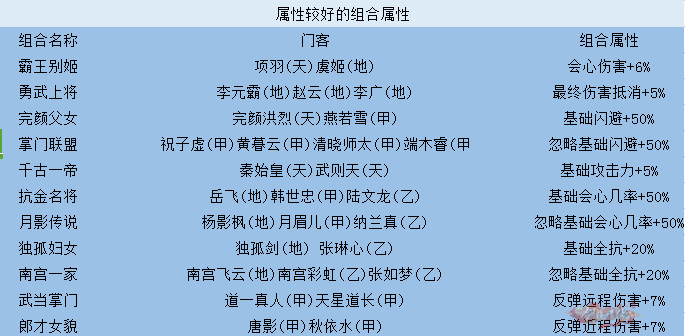 属性较好的组合属性

| 组合名称 | 门客 | 组合属性 |
|---|---|---|
| 霸王别姬 | 项羽(天)虞姬(地) | 会心伤害+6% |
| 勇武上将 | 李元霸(地)赵云(地)李广(地) | 最终伤害抵消+5% |
| 完颜父女 | 完颜洪烈(天)燕若雪(甲) | 基础闪避+50% |
| 掌门联盟 | 祝子虚(甲)黄暮云(甲)清晓师太(甲)端木睿(甲 | 忽略基础闪避+50% |
| 千古一帝 | 秦始皇(天)武则天(天) | 基础攻击力+5% |
| 抗金名将 | 岳飞(地)韩世忠(甲)陆文龙(乙) | 基础会心几率+50% |
| 月影传说 | 杨影枫(地)月眉儿(甲)纳兰真(乙) | 忽略基础会心几率+50% |
| 独孤妇女 | 独孤剑(地) 张琳心(乙) | 基础全抗+20% |
| 南宫一家 | 南宫飞云(地)南宫彩虹(乙)张如梦(乙) | 忽略基础全抗+20% |
| 武当掌门 | 道一真人(甲)天星道长(甲) | 反弹远程伤害+7% |
| 郎才女貌 | 唐影(甲)秋依水(甲) | 反弹近程伤害+7% |